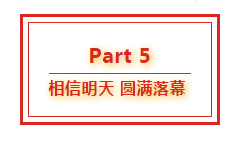 Part 5

相信明天 圆满落幕